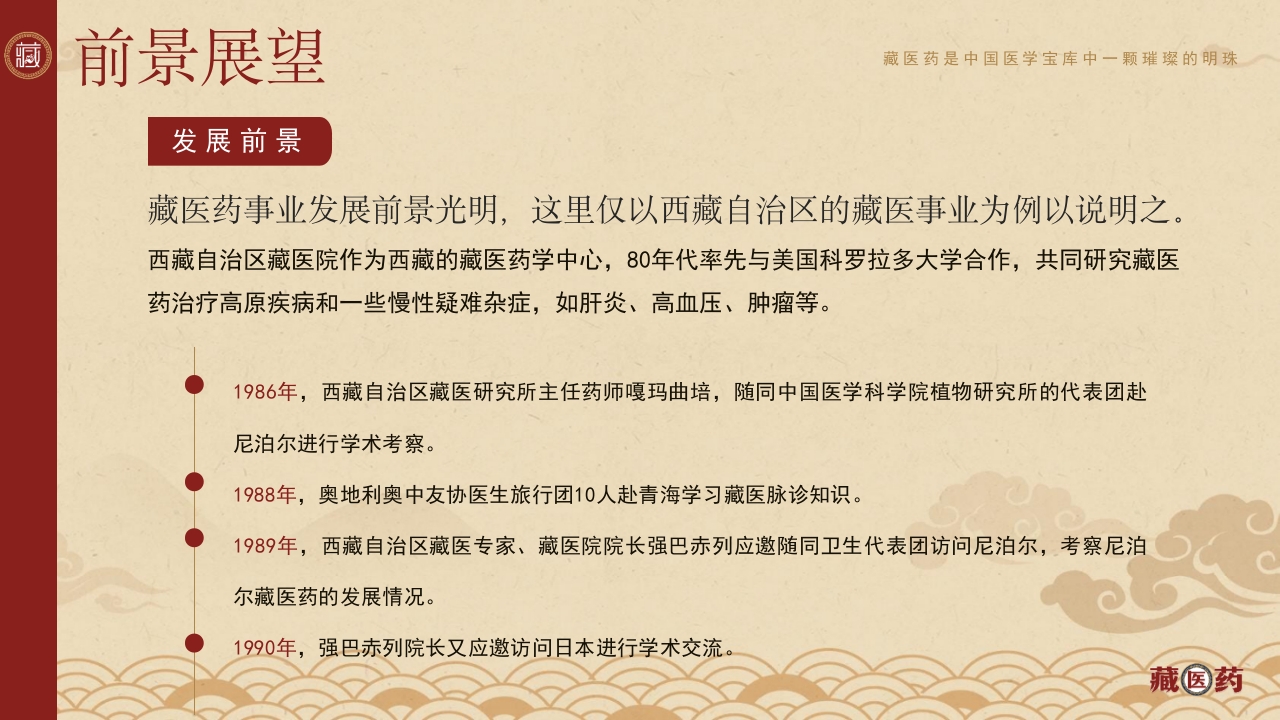 藏

前景展望

藏医药是中国医学宝库中一颗璀璨的明珠

发展前景

藏医药事业发展前景光明，这里仅以西藏自治区的藏医事业为例以说明之。

西藏自治区藏医院作为西藏的藏医药学中心，80年代率先与美国科罗拉多大学合作，共同研究藏医药治疗高原疾病和一些慢性疑难杂症，如肝炎、高血压、肿瘤等。

1986年，西藏自治区藏医研究所主任药师嘎玛曲培，随同中国医学科学院植物研究所的代表团赴尼泊尔进行学术考察。

1988年，奥地利奥中友协医生旅行团10人赴青海学习藏医脉诊知识。

1989年，西藏自治区藏医专家、藏医院院长强巴赤列应邀随同卫生代表团访问尼泊尔，考察尼泊尔藏医药的发展情况。

1990年，强巴赤列院长又应邀访问日本进行学术交流。

藏医药